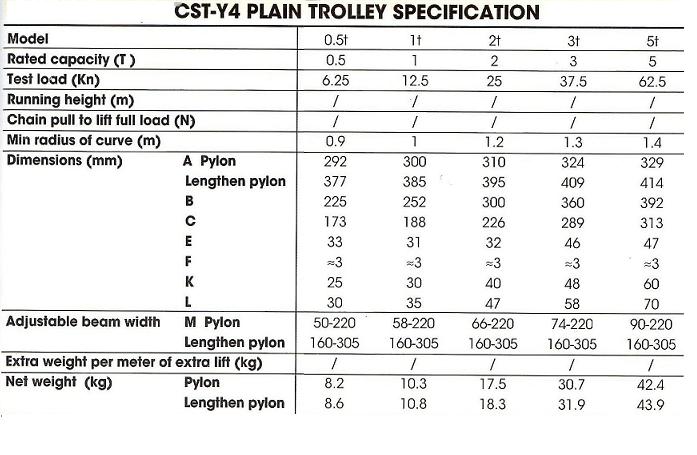 CST-Y4 PLAIN TROLLEY SPECIFICATION

| Model | | 0.5t | 1t | 2t | 3t | 5t |
|---|---|---|---|---|---|---|
| Rated capacity (T ) | | 0.5 | 1 | 2 | 3 | 5 |
| Test load (Kn) | | 6.25 | 12.5 | 25 | 37.5 | 62.5 |
| Running height (m) | | / | / | / | / | / |
| Chain pull to lift full load (N) | | / | / | / | / | / |
| Min radius of curve (m) | | 0.9 | 1 | 1.2 | 1.3 | 1.4 |
| Dimensions (mm) | A Pylon | 292 | 300 | 310 | 324 | 329 |
| | Lengthen pylon | 377 | 385 | 395 | 409 | 414 |
| | B | 225 | 252 | 300 | 360 | 392 |
| | C | 173 | 188 | 226 | 289 | 313 |
| | E | 33 | 31 | 32 | 46 | 47 |
| | F | ≈3 | ≈3 | ≈3 | ≈3 | ≈3 |
| | K | 25 | 30 | 40 | 48 | 60 |
| | L | 30 | 35 | 47 | 58 | 70 |
| Adjustable beam width | M Pylon | 50-220 | 58-220 | 66-220 | 74-220 | 90-220 |
| | Lengthen pylon | 160-305 | 160-305 | 160-305 | 160-305 | 160-305 |
| Extra weight per meter of extra lift (kg) | | / | / | / | / | / |
| Net weight (kg) | Pylon | 8.2 | 10.3 | 17.5 | 30.7 | 42.4 |
| | Lengthen pylon | 8.6 | 10.8 | 18.3 | 31.9 | 43.9 |